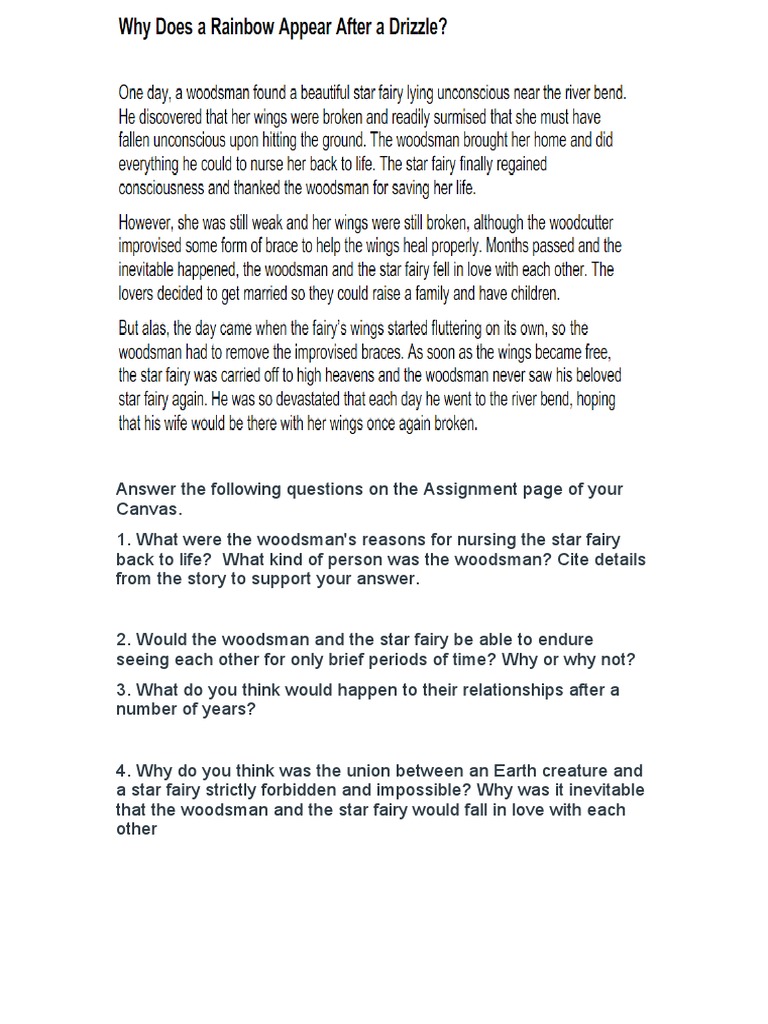 Why Does a Rainbow Appear After a Drizzle?

One day, a woodsman found a beautiful star fairy lying unconscious near the river bend. He discovered that her wings were broken and readily surmised that she must have fallen unconscious upon hitting the ground. The woodsman brought her home and did everything he could to nurse her back to life. The star fairy finally regained consciousness and thanked the woodsman for saving her life.

However, she was still weak and her wings were still broken, although the woodcutter improvised some form of brace to help the wings heal properly. Months passed and the inevitable happened, the woodsman and the star fairy fell in love with each other. The lovers decided to get married so they could raise a family and have children.

But alas, the day came when the fairy's wings started fluttering on its own, so the woodsman had to remove the improvised braces. As soon as the wings became free, the star fairy was carried off to high heavens and the woodsman never saw his beloved star fairy again. He was so devastated that each day he went to the river bend, hoping that his wife would be there with her wings once again broken.

Answer the following questions on the Assignment page of your Canvas.

1. What were the woodsman's reasons for nursing the star fairy back to life? What kind of person was the woodsman? Cite details from the story to support your answer.

2. Would the woodsman and the star fairy be able to endure seeing each other for only brief periods of time? Why or why not?

3. What do you think would happen to their relationships after a number of years?

4. Why do you think was the union between an Earth creature and a star fairy strictly forbidden and impossible? Why was it inevitable that the woodsman and the star fairy would fall in love with each other